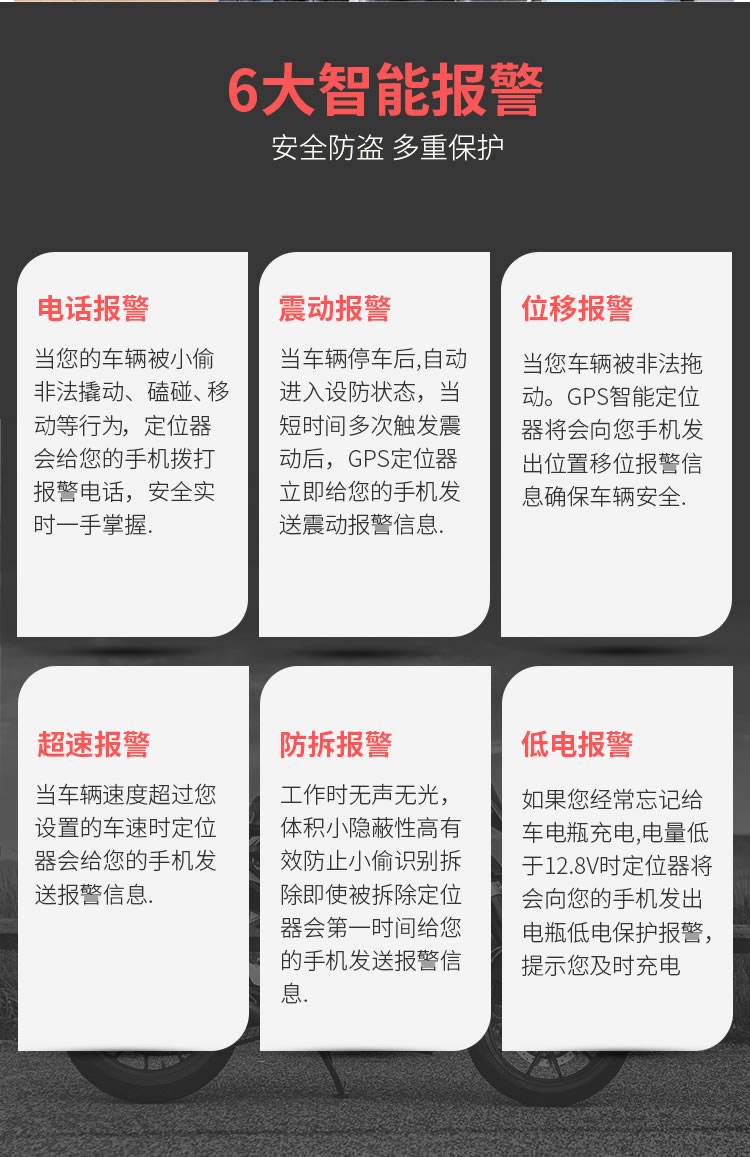 6大智能报警

安全防盗 多重保护

电话报警

当您的车辆被小偷非法撬动、磕碰、移动等行为，定位器会给您的手机拨打报警电话，安全实时一手掌握.

震动报警

当车辆停车后,自动进入设防状态，当短时间多次触发震动后，GPS定位器立即给您的手机发送震动报警信息.

位移报警

当您车辆被非法拖动。GPS智能定位器将会向您手机发出位置移位报警信息确保车辆安全.

超速报警

当车辆速度超过您设置的车速时定位器会给您的手机发送报警信息.

防拆报警

工作时无声无光，体积小隐蔽性高有效防止小偷识别拆除即使被拆除定位器会第一时间给您的手机发送报警信息.

低电报警

如果您经常忘记给车电瓶充电,电量低于12.8V时定位器将会向您的手机发出电瓶低电保护报警,提示您及时充电